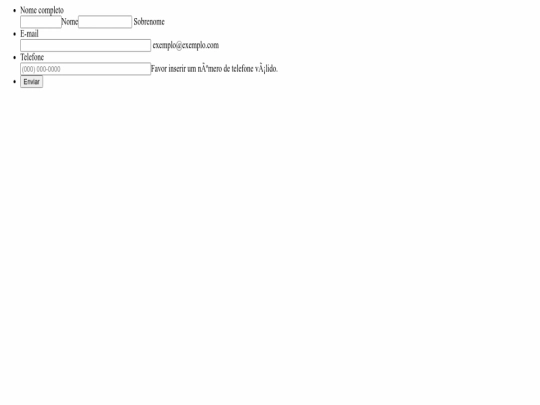 - Nome completo
Nome Sobrenome
- E-mail
exemplo@exemplo.com
- Telefone
(000) 000-0000 Favor inserir um nÃºmero de telefone vÃ¡lido.
- Enviar